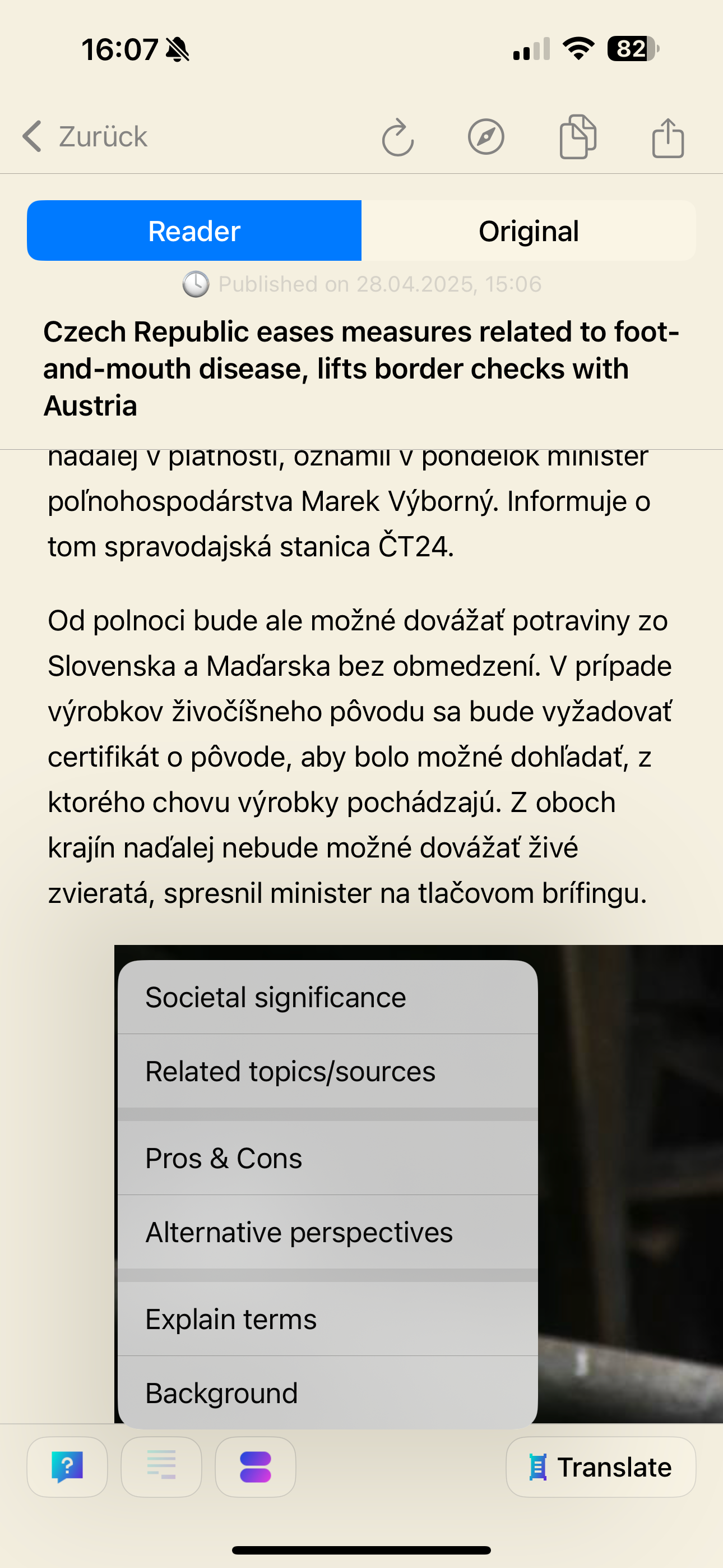 16:07

82

Zurück

Reader

Original

Published on 28.04.2025, 15:06

Czech Republic eases measures related to foot-and-mouth disease, lifts border checks with Austria

naďalej v platnosti, oznámil v pondelok minister poľnohospodárstva Marek Výborný. Informuje o tom spravodajská stanica ČT24.

Od polnoci bude ale možné dovážať potraviny zo Slovenska a Maďarska bez obmedzení. V prípade výrobkov živočíšneho pôvodu sa bude vyžadovať certifikát o pôvode, aby bolo možné dohľadať, z ktorého chovu výrobky pochádzajú. Z oboch krajín naďalej nebude možné dovážať živé zvieratá, spresnil minister na tlačovom brífingu.

Societal significance

Related topics/sources

Pros & Cons

Alternative perspectives

Explain terms

Background

?

Translate